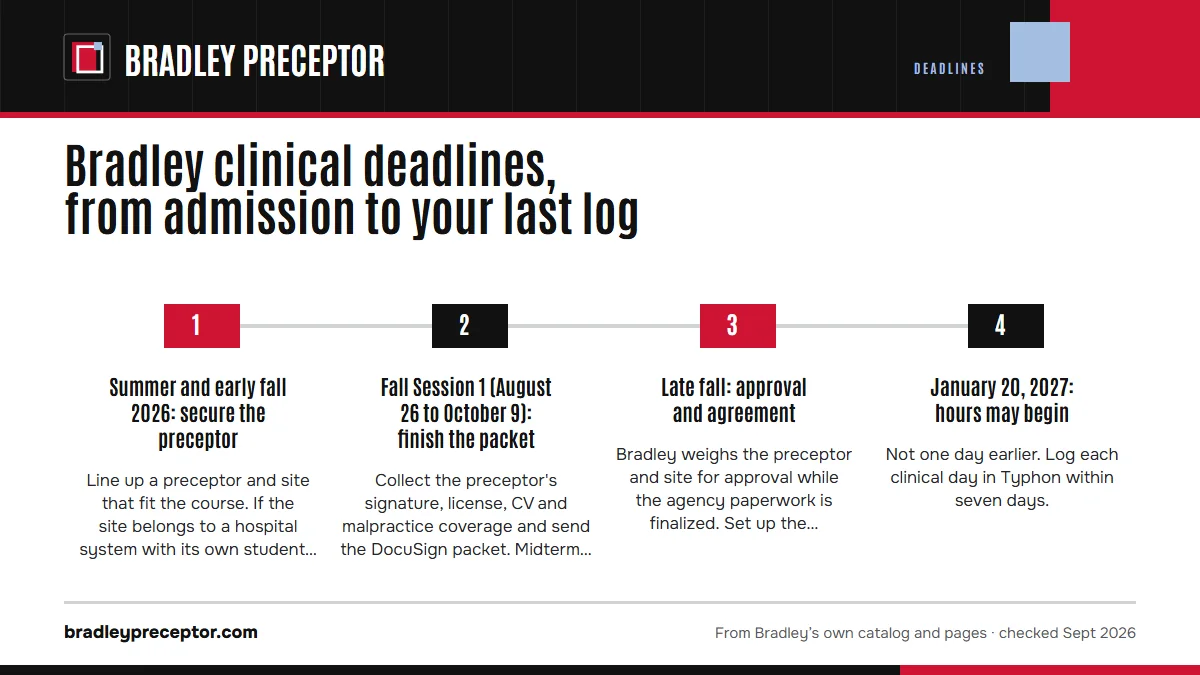 BRADLEY PRECEPTOR

DEADLINES

Bradley clinical deadlines, from admission to your last log

1

Summer and early fall 2026: secure the preceptor

Line up a preceptor and site that fit the course. If the site belongs to a hospital system with its own student...

2

Fall Session 1 (August 26 to October 9): finish the packet

Collect the preceptor's signature, license, CV and malpractice coverage and send the DocuSign packet. Midterm...

3

Late fall: approval and agreement

Bradley weighs the preceptor and site for approval while the agency paperwork is finalized. Set up the...

4

January 20, 2027: hours may begin

Not one day earlier. Log each clinical day in Typhon within seven days.

bradleypreceptor.com

From Bradley's own catalog and pages · checked Sept 2026